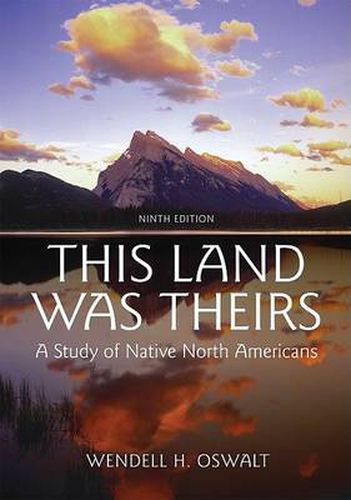 NINTH EDITION

THIS LAND WAS THEIRS

A Study of Native North Americans

WENDELL H. OSWALT